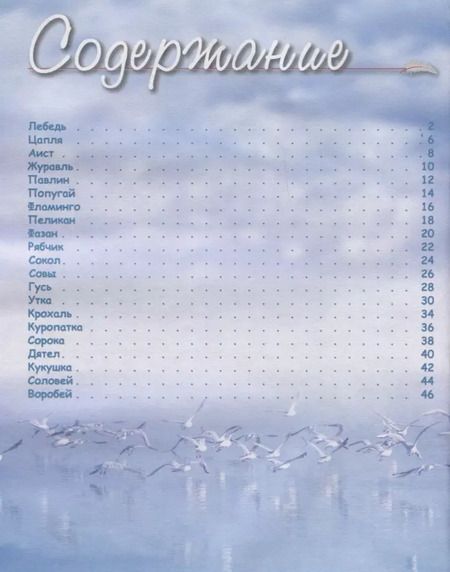 Содержание

Лебедь 2
Цапля 6
Аист 8
Журавль 10
Павлин 12
Попугай 14
Фламинго 16
Пеликан 18
Фазан 20
Рябчик 22
Сокол 24
Совы 26
Гусь 28
Утка 30
Крохаль 34
Куропатка 36
Сорока 38
Дятел 40
Кукушка 42
Соловей 44
Воробей 46